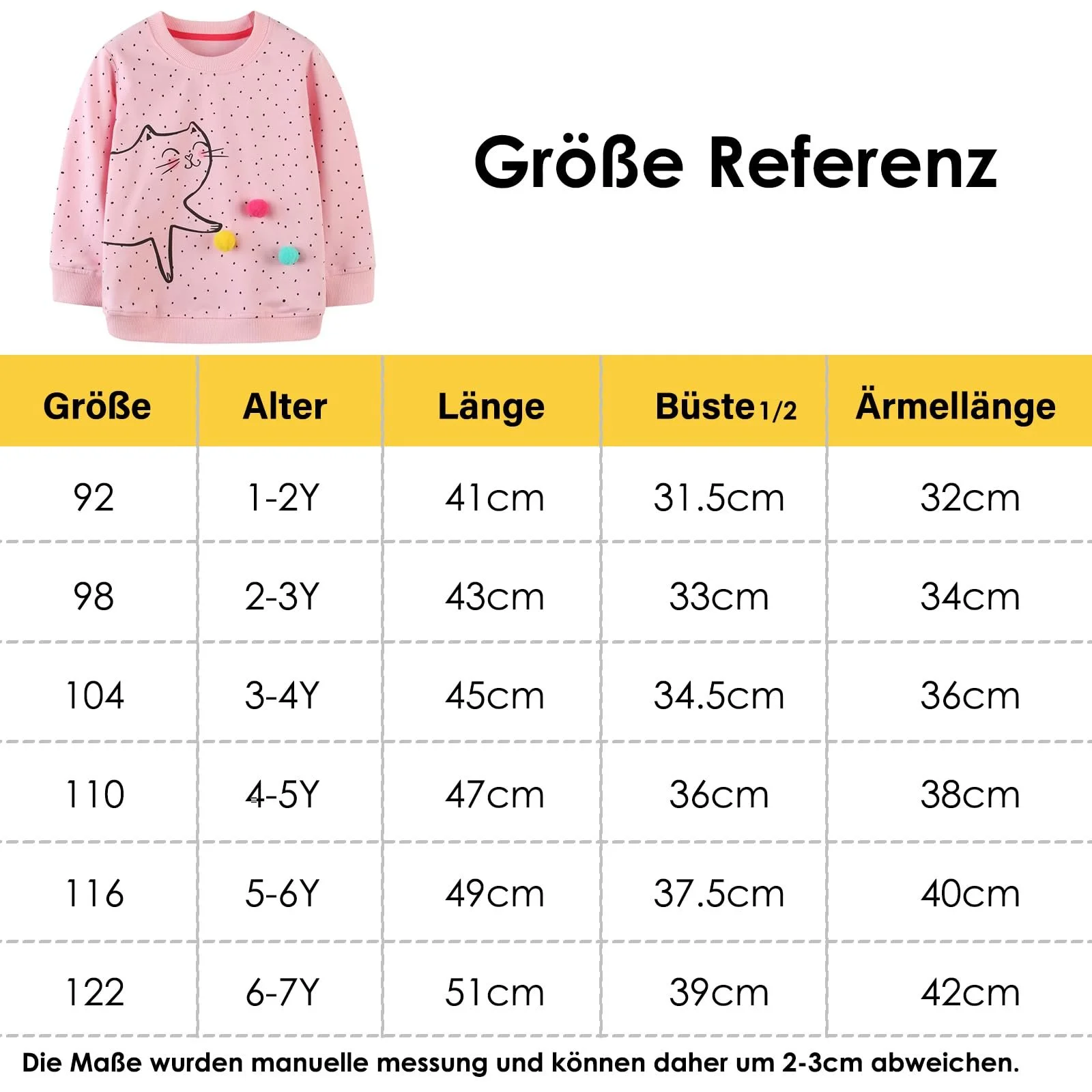 Größe Referenz

| Größe | Alter | Länge | Büste 1/2 | Ärmellänge |
|---|---|---|---|---|
| 92 | 1-2Y | 41cm | 31.5cm | 32cm |
| 98 | 2-3Y | 43cm | 33cm | 34cm |
| 104 | 3-4Y | 45cm | 34.5cm | 36cm |
| 110 | 4-5Y | 47cm | 36cm | 38cm |
| 116 | 5-6Y | 49cm | 37.5cm | 40cm |
| 122 | 6-7Y | 51cm | 39cm | 42cm |

Die Maße wurden manuelle messung und können daher um 2-3cm abweichen.